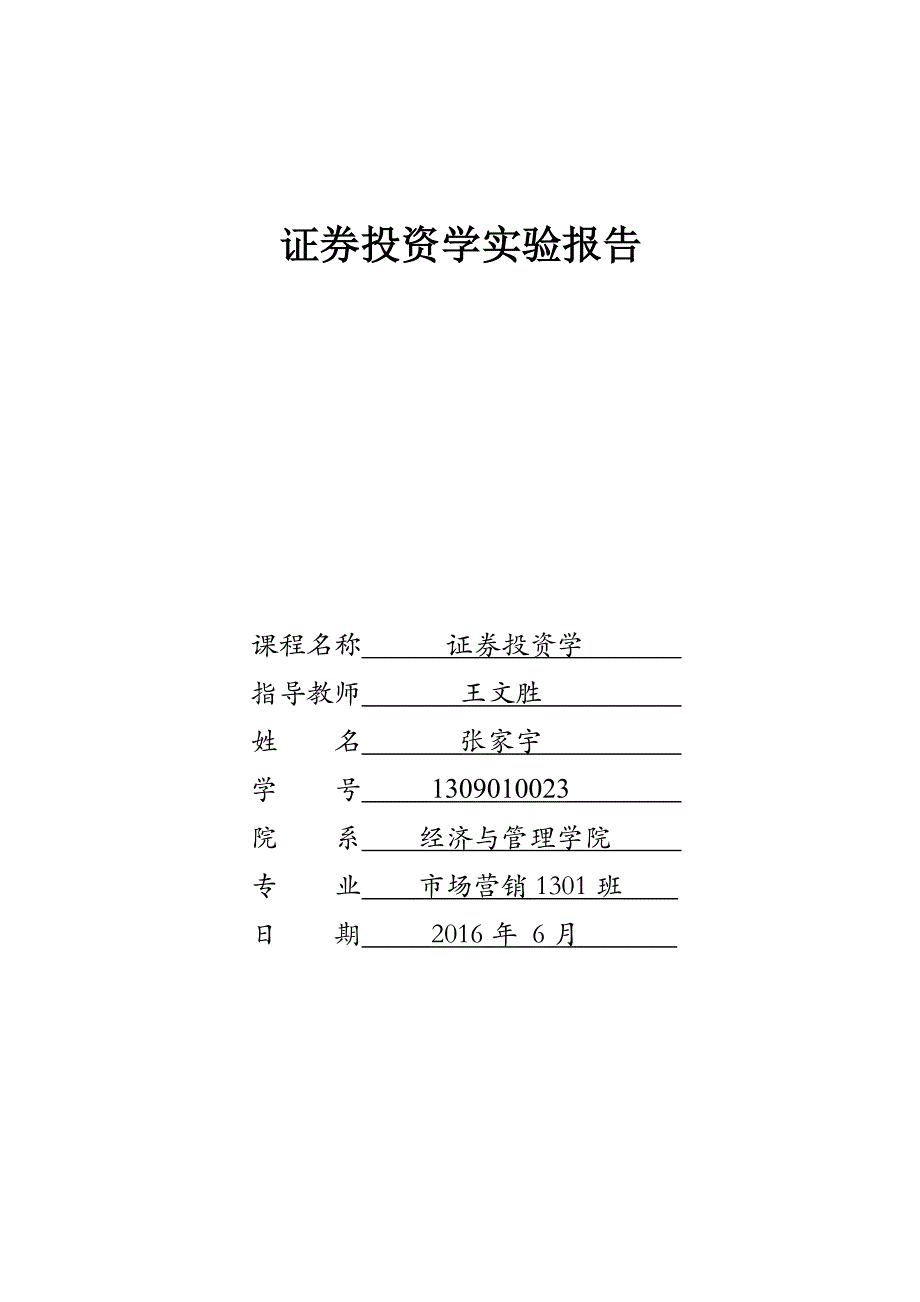 证券投资学实验报告

课程名称 证券投资学
指导教师 王文胜
姓 名 张家宇
学 号 1309010023
院 系 经济与管理学院
专 业 市场营销 1301 班
日 期 2016 年 6 月